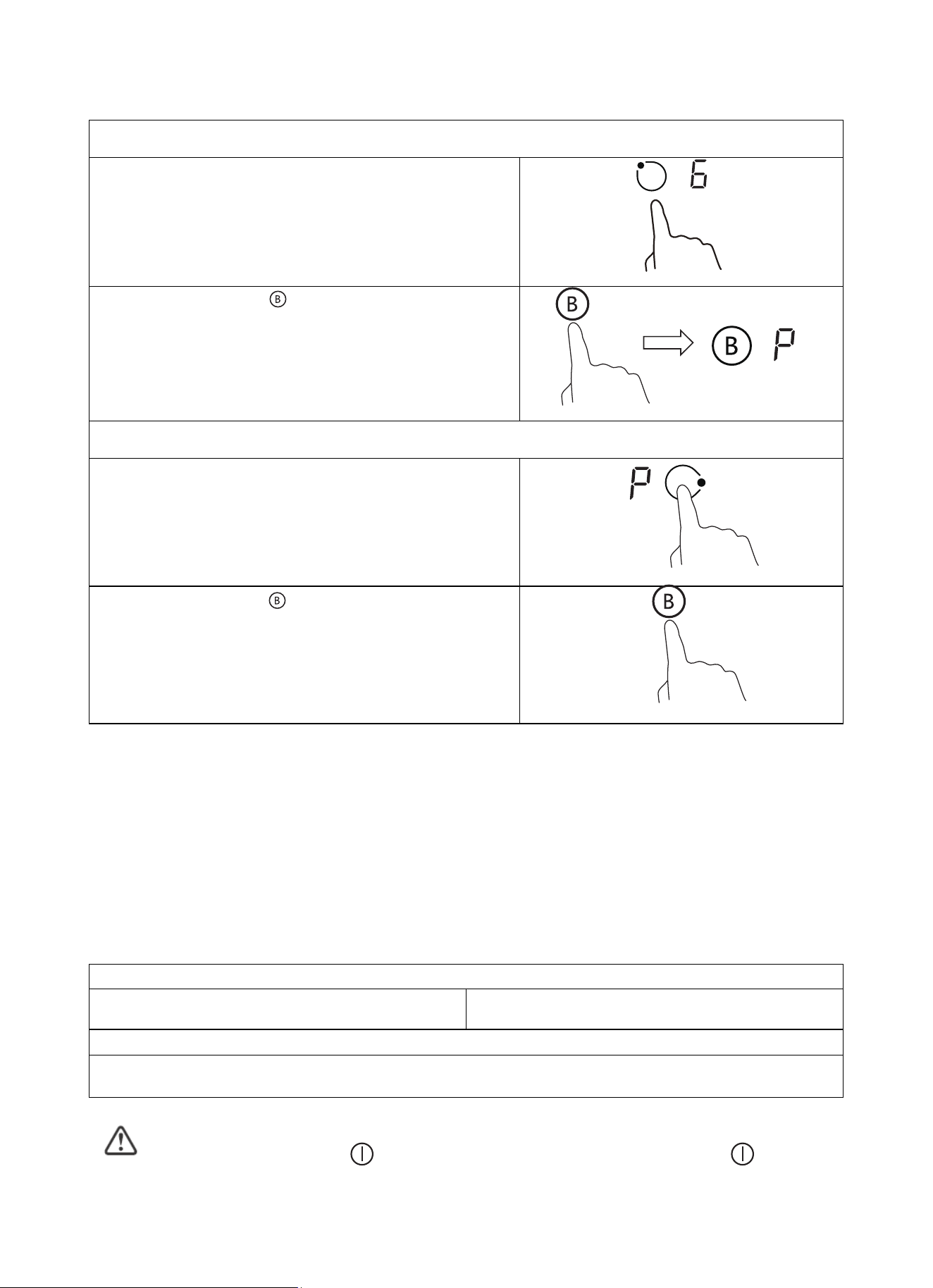 6

B

B P

P

B